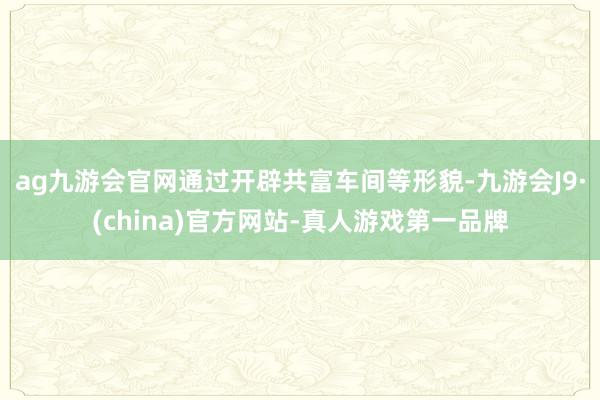 ag九游会官网通过开辟共富车间等形貌-九游会J9·(china)官方网站-真人游戏第一品牌